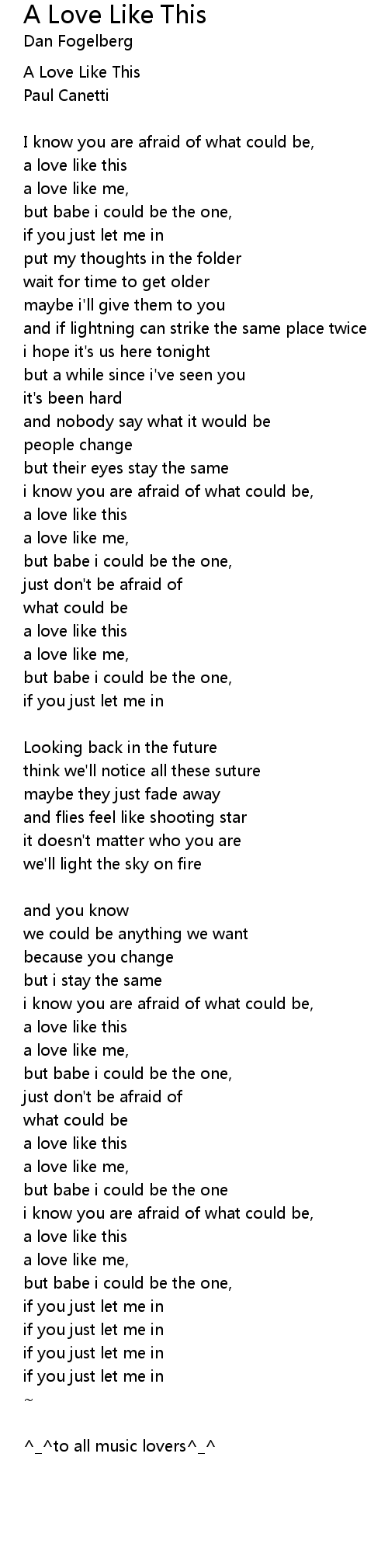 A Love Like This
Dan Fogelberg

A Love Like This
Paul Canetti

I know you are afraid of what could be,
a love like this
a love like me,
but babe i could be the one,
if you just let me in
put my thoughts in the folder
wait for time to get older
maybe i'll give them to you
and if lightning can strike the same place twice
i hope it's us here tonight
but a while since i've seen you
it's been hard
and nobody say what it would be
people change
but their eyes stay the same
i know you are afraid of what could be,
a love like this
a love like me,
but babe i could be the one,
just don't be afraid of
what could be
a love like this
a love like me,
but babe i could be the one,
if you just let me in

Looking back in the future
think we'll notice all these suture
maybe they just fade away
and flies feel like shooting star
it doesn't matter who you are
we'll light the sky on fire

and you know
we could be anything we want
because you change
but i stay the same
i know you are afraid of what could be,
a love like this
a love like me,
but babe i could be the one,
just don't be afraid of
what could be
a love like this
a love like me,
but babe i could be the one
i know you are afraid of what could be,
a love like this
a love like me,
but babe i could be the one,
if you just let me in
if you just let me in
if you just let me in
if you just let me in
~

^_^to all music lovers^_^